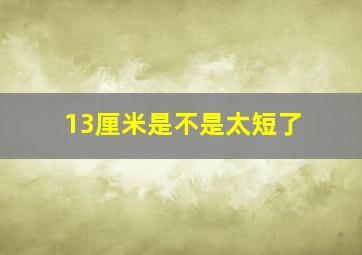 13厘米是不是太短了